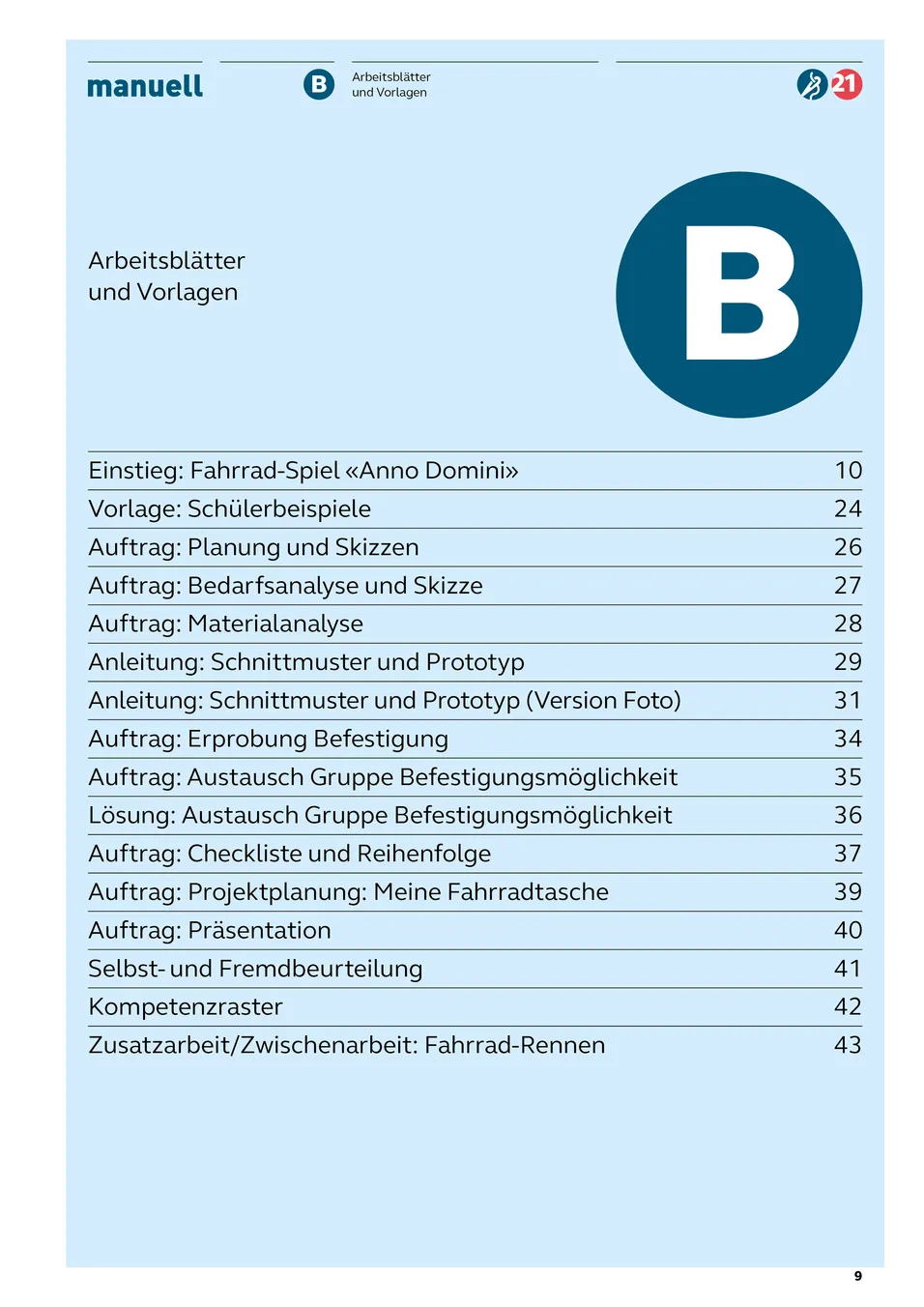 manuell

B

Arbeitsblätter und Vorlagen

21

Arbeitsblätter und Vorlagen

B

| | |
|---|---|
| Einstieg: Fahrrad-Spiel «Anno Domini» | 10 |
| Vorlage: Schülerbeispiele | 24 |
| Auftrag: Planung und Skizzen | 26 |
| Auftrag: Bedarfsanalyse und Skizze | 27 |
| Auftrag: Materialanalyse | 28 |
| Anleitung: Schnittmuster und Prototyp | 29 |
| Anleitung: Schnittmuster und Prototyp (Version Foto) | 31 |
| Auftrag: Erprobung Befestigung | 34 |
| Auftrag: Austausch Gruppe Befestigungsmöglichkeit | 35 |
| Lösung: Austausch Gruppe Befestigungsmöglichkeit | 36 |
| Auftrag: Checkliste und Reihenfolge | 37 |
| Auftrag: Projektplanung: Meine Fahrradtasche | 39 |
| Auftrag: Präsentation | 40 |
| Selbst- und Fremdbeurteilung | 41 |
| Kompetenzraster | 42 |
| Zusatzarbeit/Zwischenarbeit: Fahrrad-Rennen | 43 |

9